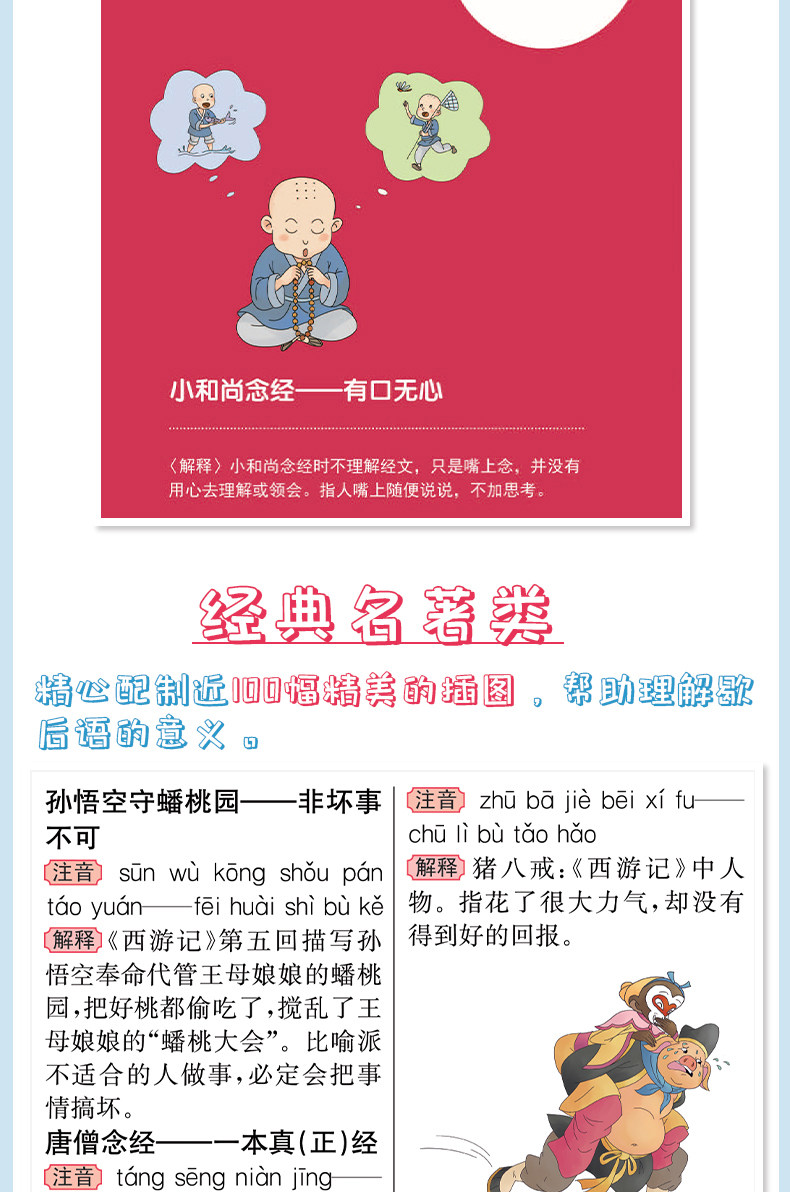 小和尚念经——有口无心

〈解释〉小和尚念经时不理解经文，只是嘴上念，并没有用心去理解或领会。指人嘴上随便说说，不加思考。

经典名著类

精心配制近100幅精美的插图，帮助理解歇后语的意义。

孙悟空守蟠桃园——非坏事不可

注音 sūn wù kōng shǒu pán táo yuán——fēi huài shì bù kě

解释《西游记》第五回描写孙悟空奉命代管王母娘娘的蟠桃园，把好桃都偷吃了，搅乱了王母娘娘的“蟠桃大会”。比喻派不适合的人做事，必定会把事情搞坏。

唐僧念经——一本真(正)经

注音 táng sēng niàn jīng——

注音 zhū bā jiè bēi xí fu——chū lì bù tǎo hǎo

解释 猪八戒：《西游记》中人物。指花了很大力气，却没有得到好的回报。